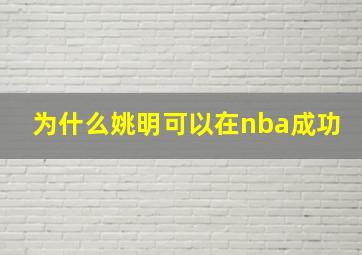 为什么姚明可以在nba成功